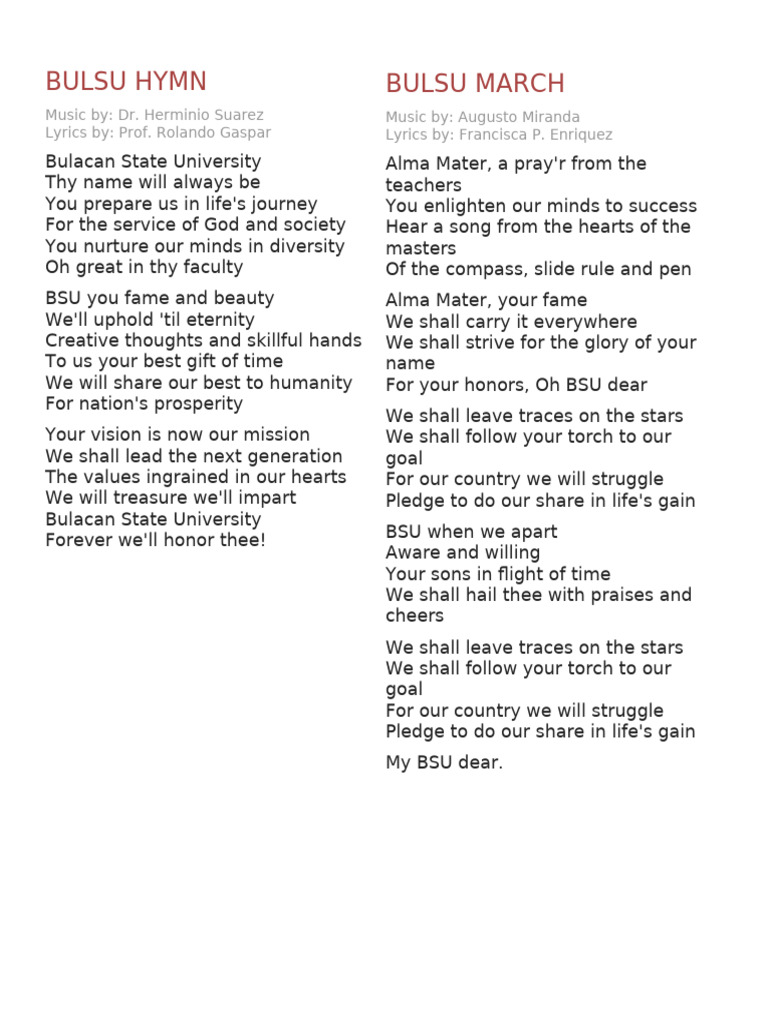 BULSU HYMN

Music by: Dr. Herminio Suarez
Lyrics by: Prof. Rolando Gaspar

Bulacan State University
Thy name will always be
You prepare us in life's journey
For the service of God and society
You nurture our minds in diversity
Oh great in thy faculty

BSU you fame and beauty
We'll uphold 'til eternity
Creative thoughts and skillful hands
To us your best gift of time
We will share our best to humanity
For nation's prosperity

Your vision is now our mission
We shall lead the next generation
The values ingrained in our hearts
We will treasure we'll impart
Bulacan State University
Forever we'll honor thee!

BULSU MARCH

Music by: Augusto Miranda
Lyrics by: Francisca P. Enriquez

Alma Mater, a pray'r from the teachers
You enlighten our minds to success
Hear a song from the hearts of the masters
Of the compass, slide rule and pen

Alma Mater, your fame
We shall carry it everywhere
We shall strive for the glory of your name
For your honors, Oh BSU dear

We shall leave traces on the stars
We shall follow your torch to our goal
For our country we will struggle
Pledge to do our share in life's gain

BSU when we apart
Aware and willing
Your sons in flight of time
We shall hail thee with praises and cheers

We shall leave traces on the stars
We shall follow your torch to our goal
For our country we will struggle
Pledge to do our share in life's gain

My BSU dear.